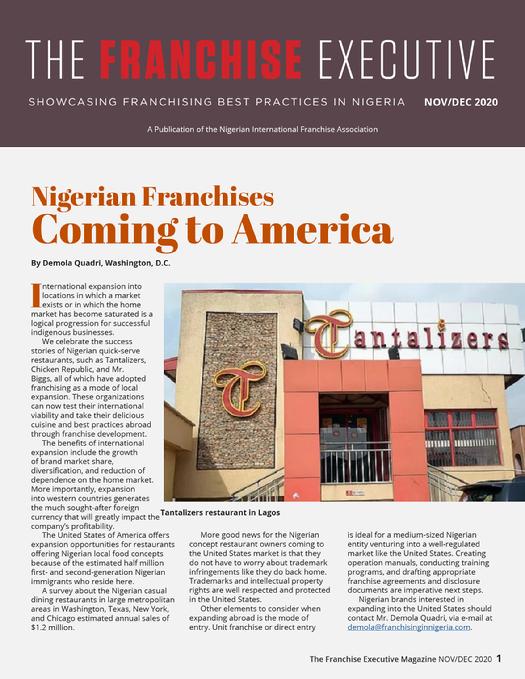 THE FRANCHISE EXECUTIVE

SHOWCASING FRANCHISING BEST PRACTICES IN NIGERIA NOV/DEC 2020

A Publication of the Nigerian International Franchise Association

Nigerian Franchises
Coming to America

By Demola Quadri, Washington, D.C.

International expansion into locations in which a market exists or in which the home market has become saturated is a logical progression for successful indigenous businesses.

We celebrate the success stories of Nigerian quick-serve restaurants, such as Tantalizers, Chicken Republic, and Mr. Biggs, all of which have adopted franchising as a mode of local expansion. These organizations can now test their international viability and take their delicious cuisine and best practices abroad through franchise development.

The benefits of international expansion include the growth of brand market share, diversification, and reduction of dependence on the home market. More importantly, expansion into western countries generates the much sought-after foreign currency that will greatly impact the company's profitability.

The United States of America offers expansion opportunities for restaurants offering Nigerian local food concepts because of the estimated half million first- and second-generation Nigerian immigrants who reside here.

A survey about the Nigerian casual dining restaurants in large metropolitan areas in Washington, Texas, New York, and Chicago estimated annual sales of $1.2 million.

Tantalizers

Tantalizers restaurant in Lagos

More good news for the Nigerian concept restaurant owners coming to the United States market is that they do not have to worry about trademark infringements like they do back home. Trademarks and intellectual property rights are well respected and protected in the United States.

Other elements to consider when expanding abroad is the mode of entry. Unit franchise or direct entry is ideal for a medium-sized Nigerian entity venturing into a well-regulated market like the United States. Creating operation manuals, conducting training programs, and drafting appropriate franchise agreements and disclosure documents are imperative next steps.

Nigerian brands interested in expanding into the United States should contact Mr. Demola Quadri, via e-mail at demola@franchisinginnigeria.com.

The Franchise Executive Magazine NOV/DEC 2020 1